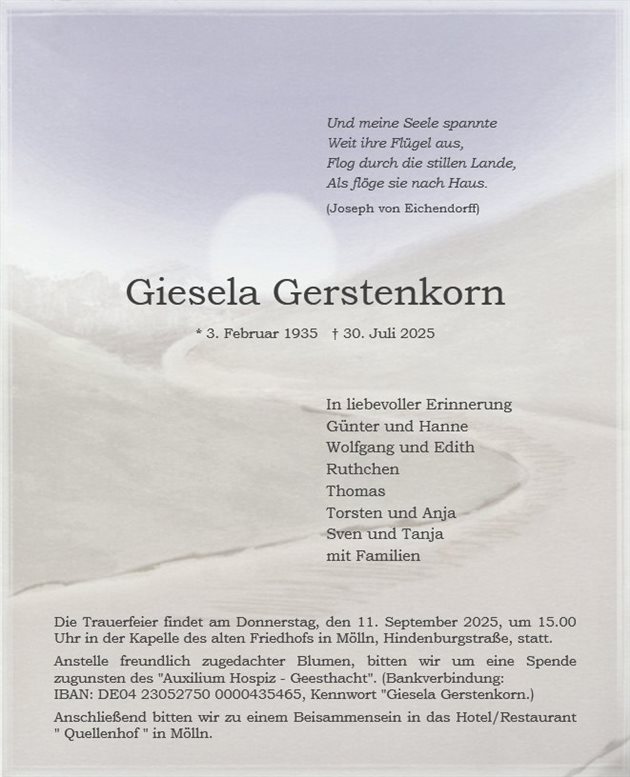 Und meine Seele spannte
Weit ihre Flügel aus,
Flog durch die stillen Lande,
Als flöge sie nach Haus.

(Joseph von Eichendorff)

Giesela Gerstenkorn

* 3. Februar 1935 † 30. Juli 2025

In liebevoller Erinnerung
Günter und Hanne
Wolfgang und Edith
Ruthchen
Thomas
Torsten und Anja
Sven und Tanja
mit Familien

Die Trauerfeier findet am Donnerstag, den 11. September 2025, um 15.00 Uhr in der Kapelle des alten Friedhofs in Mölln, Hindenburgstraße, statt.

Anstelle freundlich zugedachter Blumen, bitten wir um eine Spende zugunsten des "Auxilium Hospiz - Geesthacht". (Bankverbindung: IBAN: DE04 23052750 0000435465, Kennwort "Giesela Gerstenkorn.)

Anschließend bitten wir zu einem Beisammensein in das Hotel/Restaurant " Quellenhof " in Mölln.